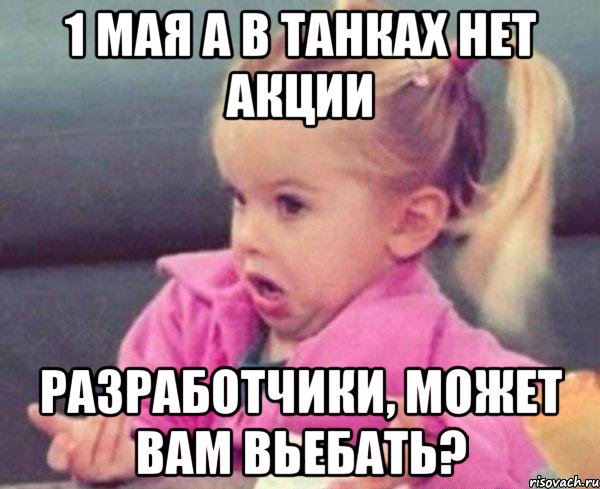 1 МАЯ А В ТАНКАХ НЕТ АКЦИИ

РАЗРАБОТЧИКИ, МОЖЕТ ВАМ ВЬЕБАТЬ?

risovach.ru